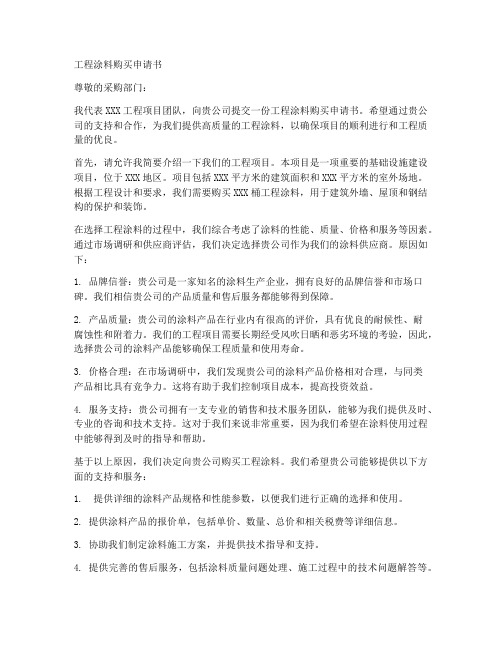 工程涂料购买申请书

尊敬的采购部门：

我代表 XXX 工程项目团队，向贵公司提交一份工程涂料购买申请书。希望通过贵公司的支持和合作，为我们提供高质量的工程涂料，以确保项目的顺利进行和工程质量的优良。

首先，请允许我简要介绍一下我们的工程项目。本项目是一项重要的基础设施建设项目，位于 XXX 地区。项目包括 XXX 平方米的建筑面积和 XXX 平方米的室外场地。根据工程设计和要求，我们需要购买 XXX 桶工程涂料，用于建筑外墙、屋顶和钢结构的保护和装饰。

在选择工程涂料的过程中，我们综合考虑了涂料的性能、质量、价格和服务等因素。通过市场调研和供应商评估，我们决定选择贵公司作为我们的涂料供应商。原因如下：

1. 品牌信誉：贵公司是一家知名的涂料生产企业，拥有良好的品牌信誉和市场口碑。我们相信贵公司的产品质量和售后服务都能够得到保障。

2. 产品质量：贵公司的涂料产品在行业内有很高的评价，具有优良的耐候性、耐腐蚀性和附着力。我们的工程项目需要长期经受风吹日晒和恶劣环境的考验，因此，选择贵公司的涂料产品能够确保工程质量和使用寿命。

3. 价格合理：在市场调研中，我们发现贵公司的涂料产品价格相对合理，与同类产品相比具有竞争力。这将有助于我们控制项目成本，提高投资效益。

4. 服务支持：贵公司拥有一支专业的销售和技术服务团队，能够为我们提供及时、专业的咨询和技术支持。这对于我们来说非常重要，因为我们希望在涂料使用过程中能够得到及时的指导和帮助。

基于以上原因，我们决定向贵公司购买工程涂料。我们希望贵公司能够提供以下方面的支持和服务：

1. 提供详细的涂料产品规格和性能参数，以便我们进行正确的选择和使用。

2. 提供涂料产品的报价单，包括单价、数量、总价和相关税费等详细信息。

3. 协助我们制定涂料施工方案，并提供技术指导和支持。

4. 提供完善的售后服务，包括涂料质量问题处理、施工过程中的技术问题解答等。